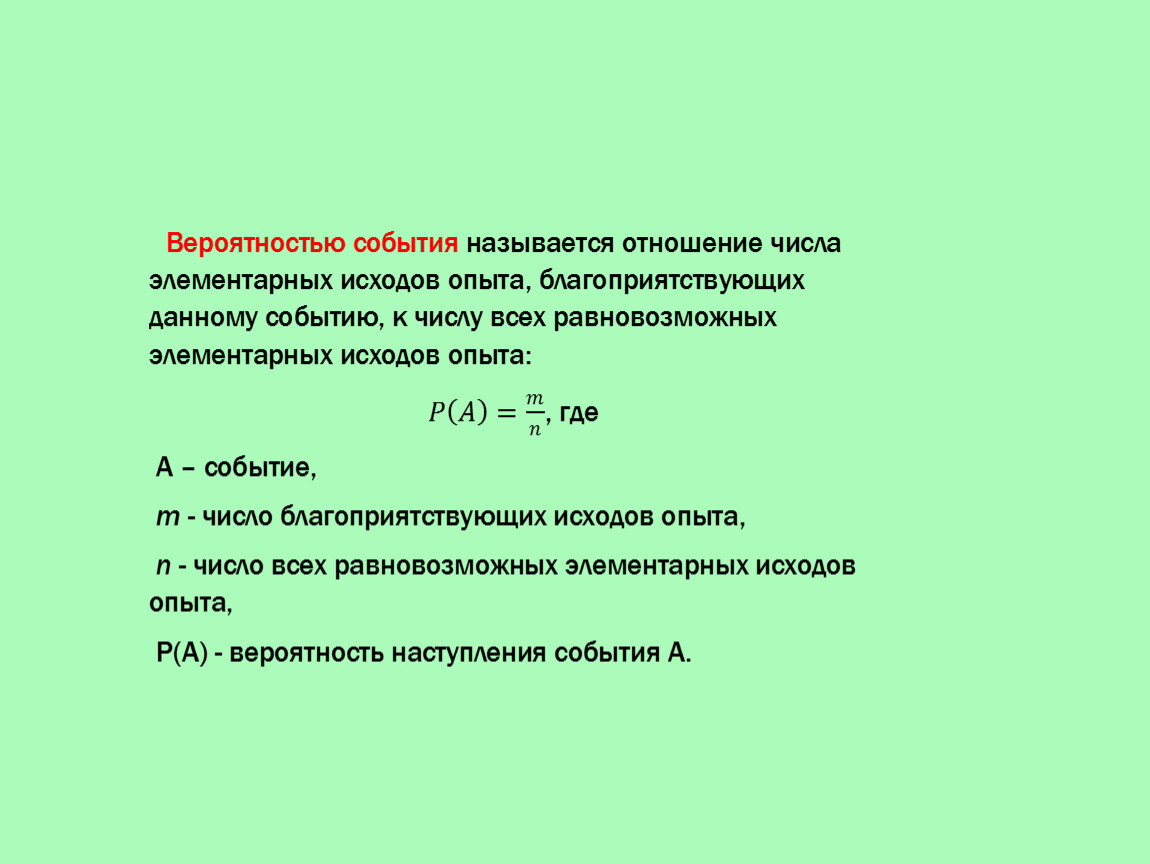 Вероятностью события называется отношение числа элементарных исходов опыта, благоприятствующих данному событию, к числу всех равновозможных элементарных исходов опыта:

$P(A) = \frac{m}{n}$, где

А – событие,

$m$ - число благоприятствующих исходов опыта,

$n$ - число всех равновозможных элементарных исходов опыта,

Р(А) - вероятность наступления события А.